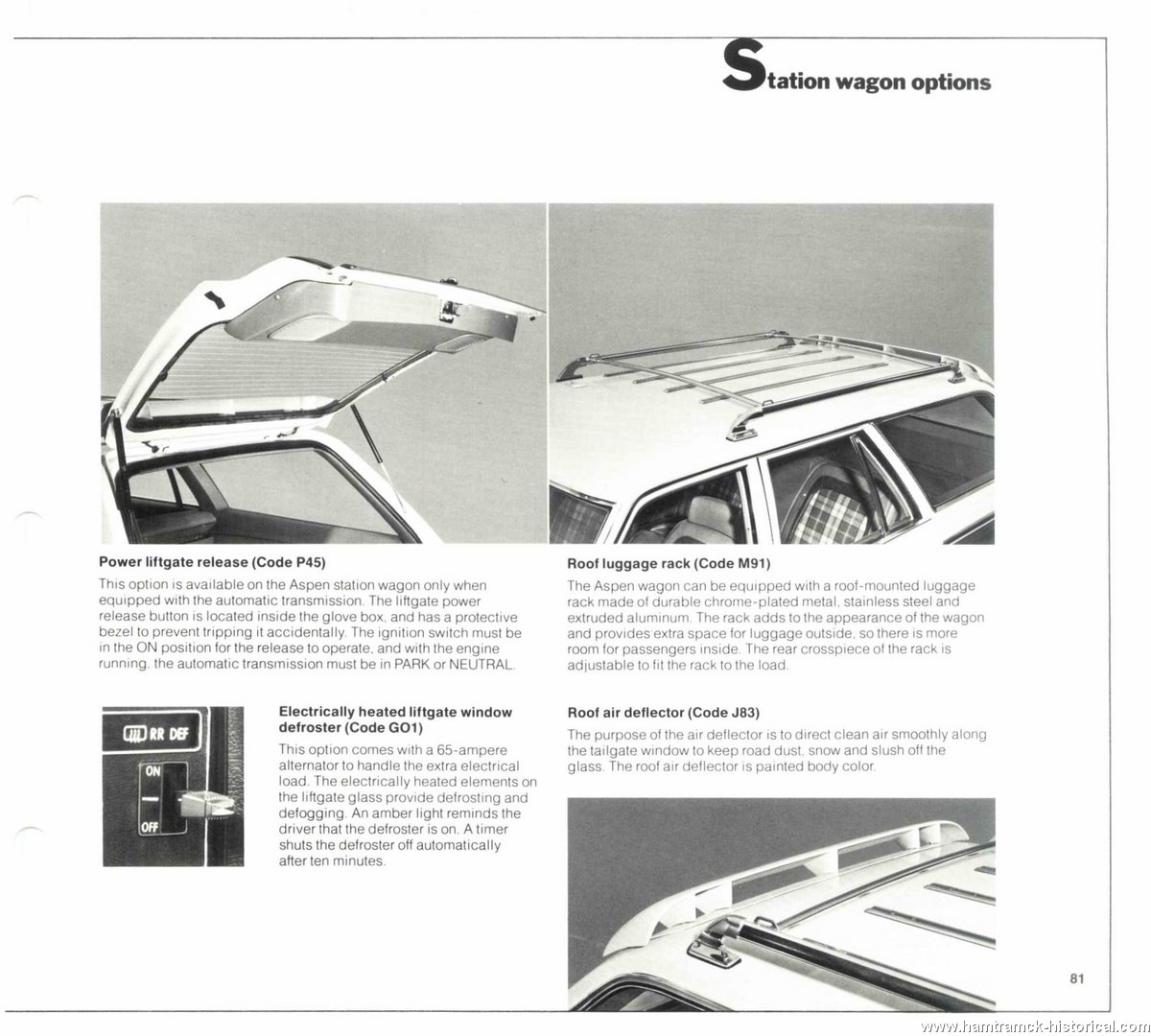 Station wagon options

Power liftgate release (Code P45)

This option is available on the Aspen station wagon only when equipped with the automatic transmission. The liftgate power release button is located inside the glove box, and has a protective bezel to prevent tripping it accidentally. The ignition switch must be in the ON position for the release to operate, and with the engine running, the automatic transmission must be in PARK or NEUTRAL.

RR DEF
ON
OFF

Electrically heated liftgate window defroster (Code GO1)

This option comes with a 65-ampere alternator to handle the extra electrical load. The electrically heated elements on the liftgate glass provide defrosting and defogging. An amber light reminds the driver that the defroster is on. A timer shuts the defroster off automatically after ten minutes.

Roof luggage rack (Code M91)

The Aspen wagon can be equipped with a roof-mounted luggage rack made of durable chrome-plated metal, stainless steel and extruded aluminum. The rack adds to the appearance of the wagon and provides extra space for luggage outside, so there is more room for passengers inside. The rear crosspiece of the rack is adjustable to fit the rack to the load.

Roof air deflector (Code J83)

The purpose of the air deflector is to direct clean air smoothly along the tailgate window to keep road dust, snow and slush off the glass. The roof air deflector is painted body color.

81

www.hamtramck-historical.com